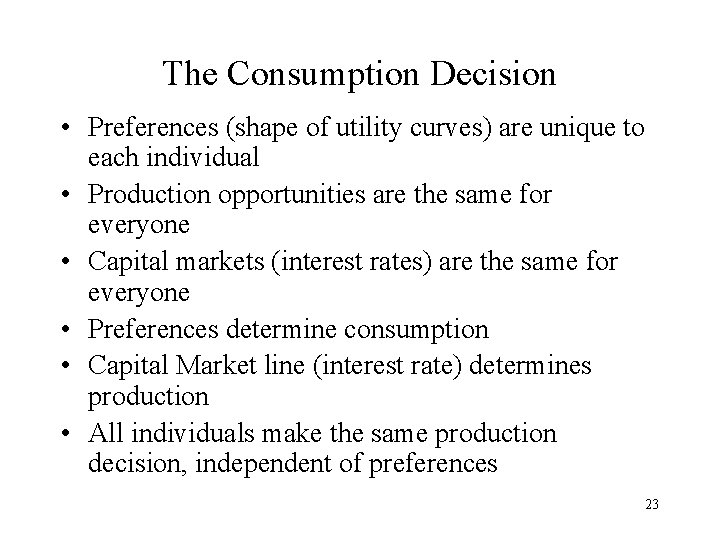 The Consumption Decision

• Preferences (shape of utility curves) are unique to each individual
• Production opportunities are the same for everyone
• Capital markets (interest rates) are the same for everyone
• Preferences determine consumption
• Capital Market line (interest rate) determines production
• All individuals make the same production decision, independent of preferences

23